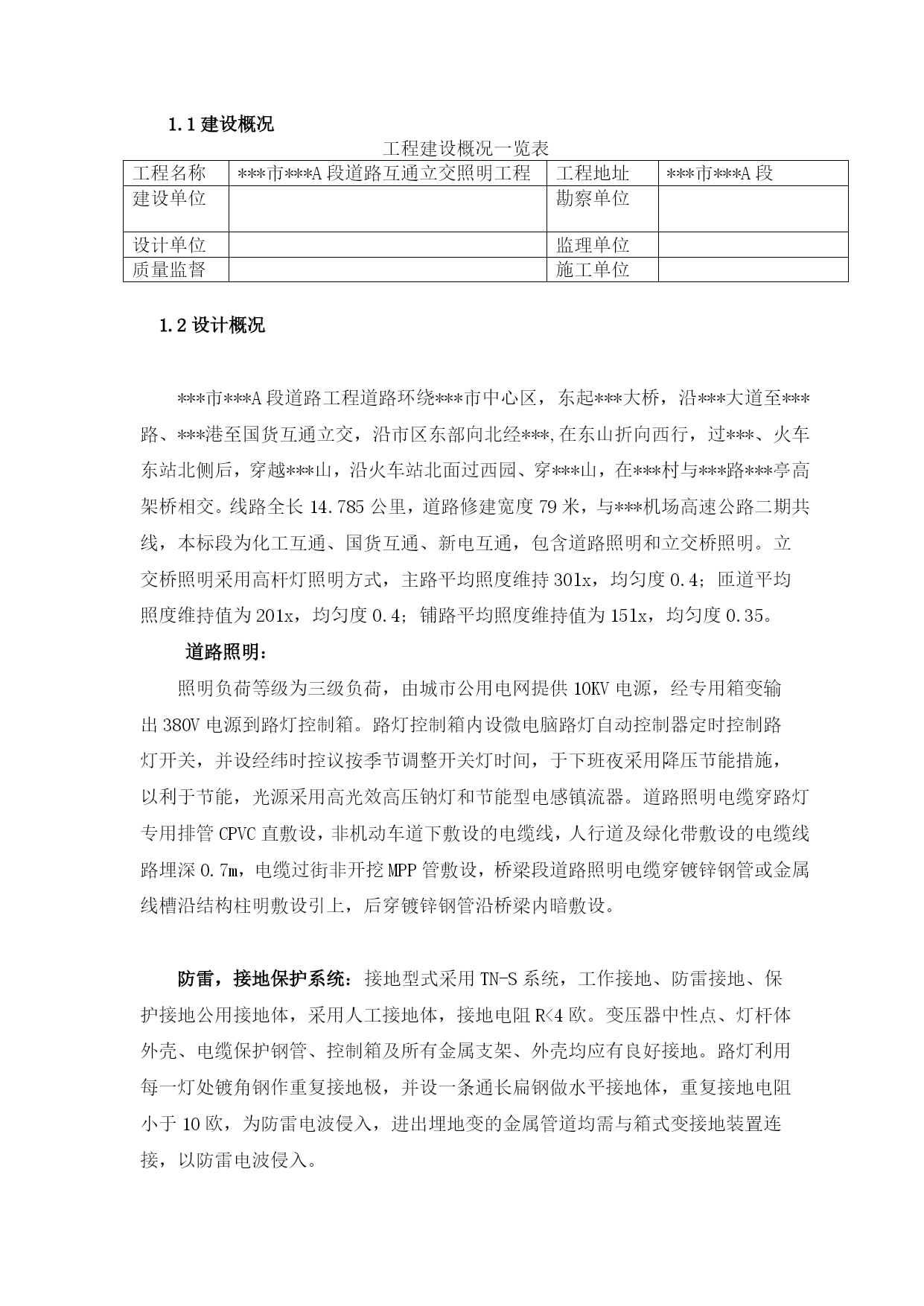 1.1 建设概况

工程建设概况一览表

| 工程名称 | \*\*\*市\*\*\*A 段道路互通立交照明工程 | 工程地址 | \*\*\*市\*\*\*A 段 |
|---|---|---|---|
| 建设单位 | | 勘察单位 | |
| 设计单位 | | 监理单位 | |
| 质量监督 | | 施工单位 | |

1.2 设计概况

\*\*\*市\*\*\*A 段道路工程道路环绕\*\*\*市中心区，东起\*\*\*大桥，沿\*\*\*大道至\*\*\*路、\*\*\*港至国货互通立交，沿市区东部向北经\*\*\*,在东山折向西行，过\*\*\*、火车东站北侧后，穿越\*\*\*山，沿火车站北面过西园、穿\*\*\*山，在\*\*\*村与\*\*\*路\*\*\*亭高架桥相交。线路全长 14.785 公里，道路修建宽度 79 米，与\*\*\*机场高速公路二期共线，本标段为化工互通、国货互通、新电互通，包含道路照明和立交桥照明。立交桥照明采用高杆灯照明方式，主路平均照度维持 30lx，均匀度 0.4；匝道平均照度维持值为 20lx，均匀度 0.4；铺路平均照度维持值为 15lx，均匀度 0.35。

道路照明：

照明负荷等级为三级负荷，由城市公用电网提供 10KV 电源，经专用箱变输出 380V 电源到路灯控制箱。路灯控制箱内设微电脑路灯自动控制器定时控制路灯开关，并设经纬时控议按季节调整开关灯时间，于下班夜采用降压节能措施，以利于节能，光源采用高光效高压钠灯和节能型电感镇流器。道路照明电缆穿路灯专用排管 CPVC 直敷设，非机动车道下敷设的电缆线，人行道及绿化带敷设的电缆线路埋深 0.7m，电缆过街非开挖 MPP 管敷设，桥梁段道路照明电缆穿镀锌钢管或金属线槽沿结构柱明敷设引上，后穿镀锌钢管沿桥梁内暗敷设。

防雷，接地保护系统：接地型式采用 TN-S 系统，工作接地、防雷接地、保护接地公用接地体，采用人工接地体，接地电阻 R<4 欧。变压器中性点、灯杆体外壳、电缆保护钢管、控制箱及所有金属支架、外壳均应有良好接地。路灯利用每一灯处镀角钢作重复接地极，并设一条通长扁钢做水平接地体，重复接地电阻小于 10 欧，为防雷电波侵入，进出埋地变的金属管道均需与箱式变接地装置连接，以防雷电波侵入。